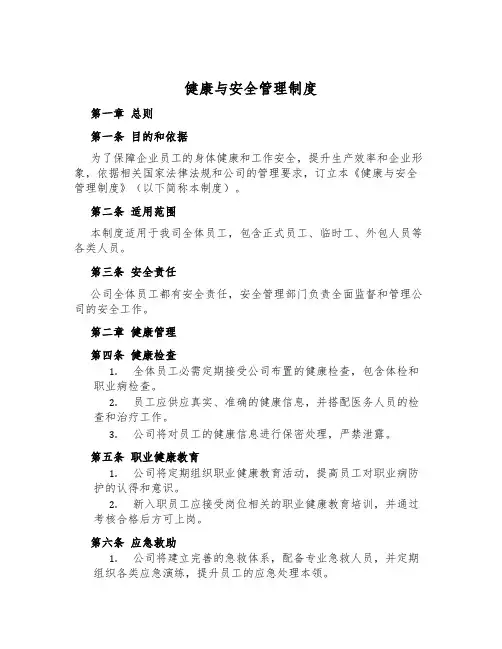 健康与安全管理制度

第一章 总则

第一条 目的和依据

为了保障企业员工的身体健康和工作安全，提升生产效率和企业形象，依据相关国家法律法规和公司的管理要求，订立本《健康与安全管理制度》（以下简称本制度）。

第二条 适用范围

本制度适用于我司全体员工，包含正式员工、临时工、外包人员等各类人员。

第三条 安全责任

公司全体员工都有安全责任，安全管理部门负责全面监督和管理公司的安全工作。

第二章 健康管理

第四条 健康检查

1. 全体员工必需定期接受公司布置的健康检查，包含体检和职业病检查。

2. 员工应供应真实、准确的健康信息，并搭配医务人员的检查和治疗工作。

3. 公司将对员工的健康信息进行保密处理，严禁泄露。

第五条 职业健康教育

1. 公司将定期组织职业健康教育活动，提高员工对职业病防护的认得和意识。

2. 新入职员工应接受岗位相关的职业健康教育培训，并通过考核合格后方可上岗。

第六条 应急救助

1. 公司将建立完善的急救体系，配备专业急救人员，并定期组织各类应急演练，提升员工的应急处理本领。